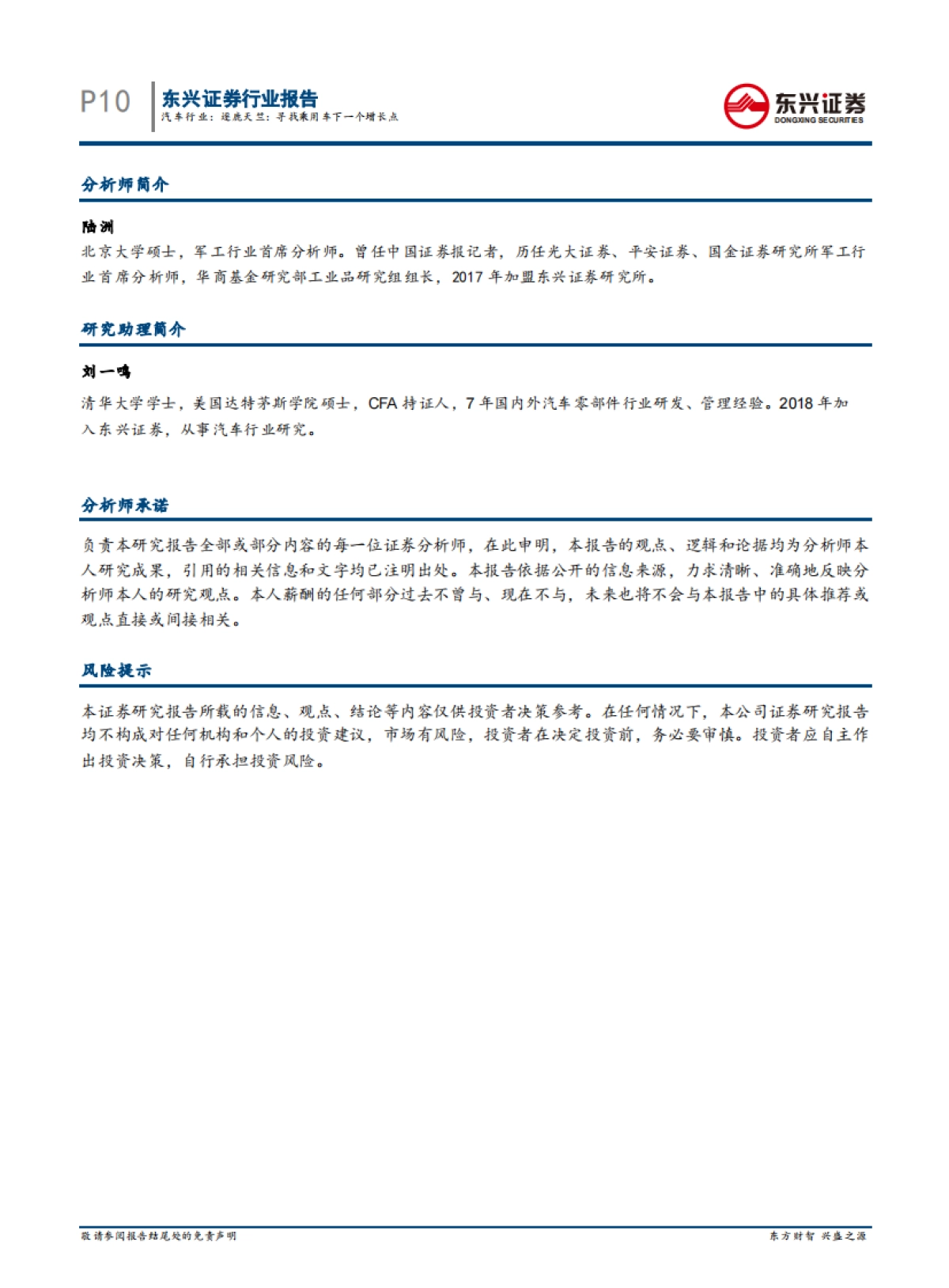 P10

东兴证券行业报告

汽车行业：逐鹿天竺：寻找乘用车下一个增长点

东兴证券
DONGXING SECURITIES

分析师简介

陆洲

北京大学硕士，军工行业首席分析师。曾任中国证券报记者，历任光大证券、平安证券、国金证券研究所军工行业首席分析师，华商基金研究部工业品研究组组长，2017 年加盟东兴证券研究所。

研究助理简介

刘一鸣

清华大学学士，美国达特茅斯学院硕士，CFA 持证人，7 年国内外汽车零部件行业研发、管理经验。2018 年加入东兴证券，从事汽车行业研究。

分析师承诺

负责本研究报告全部或部分内容的每一位证券分析师，在此申明，本报告的观点、逻辑和论据均为分析师本人研究成果，引用的相关信息和文字均已注明出处。本报告依据公开的信息来源，力求清晰、准确地反映分析师本人的研究观点。本人薪酬的任何部分过去不曾与、现在不与，未来也将不会与本报告中的具体推荐或观点直接或间接相关。

风险提示

本证券研究报告所载的信息、观点、结论等内容仅供投资者决策参考。在任何情况下，本公司证券研究报告均不构成对任何机构和个人的投资建议，市场有风险，投资者在决定投资前，务必要审慎。投资者应自主作出投资决策，自行承担投资风险。

敬请参阅报告结尾处的免责声明

东方财智 兴盛之源